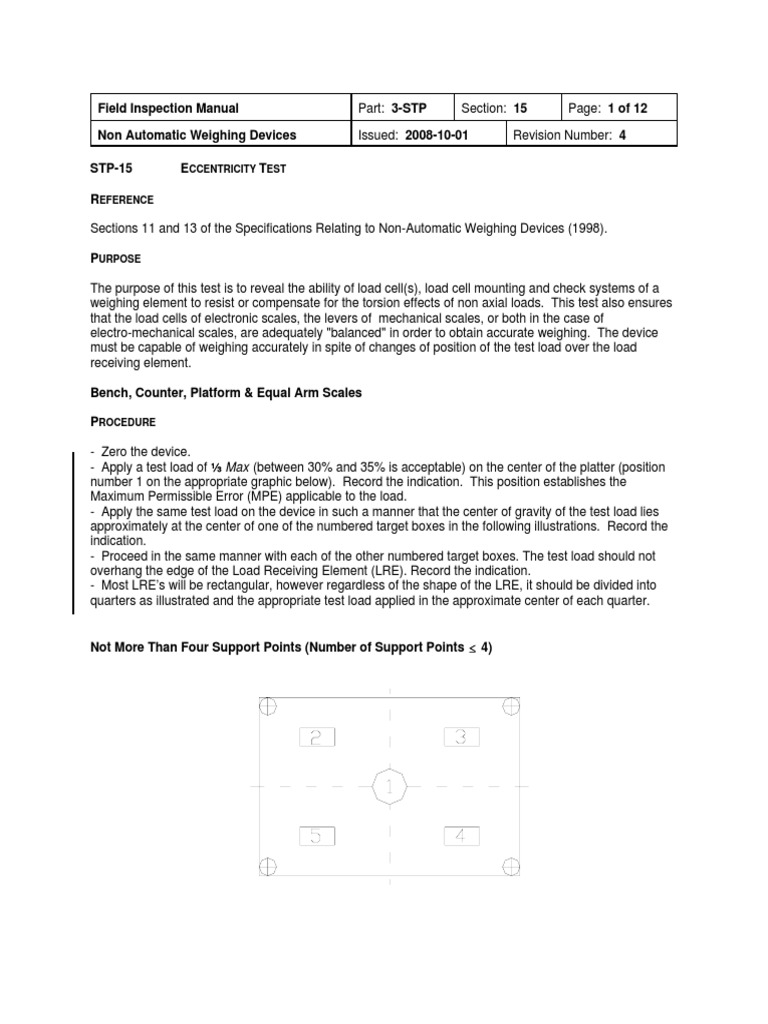 | Field Inspection Manual | Part: 3-STP | Section: 15 | Page: 1 of 12 |
|---|---|---|---|
| Non Automatic Weighing Devices | Issued: 2008-10-01 | Revision Number: 4 | |

STP-15 ECCENTRICITY TEST

REFERENCE

Sections 11 and 13 of the Specifications Relating to Non-Automatic Weighing Devices (1998).

PURPOSE

The purpose of this test is to reveal the ability of load cell(s), load cell mounting and check systems of a weighing element to resist or compensate for the torsion effects of non axial loads. This test also ensures that the load cells of electronic scales, the levers of mechanical scales, or both in the case of electro-mechanical scales, are adequately "balanced" in order to obtain accurate weighing. The device must be capable of weighing accurately in spite of changes of position of the test load over the load receiving element.

Bench, Counter, Platform & Equal Arm Scales

PROCEDURE

- Zero the device.
- Apply a test load of ⅓ Max (between 30% and 35% is acceptable) on the center of the platter (position number 1 on the appropriate graphic below). Record the indication. This position establishes the Maximum Permissible Error (MPE) applicable to the load.
- Apply the same test load on the device in such a manner that the center of gravity of the test load lies approximately at the center of one of the numbered target boxes in the following illustrations. Record the indication.
- Proceed in the same manner with each of the other numbered target boxes. The test load should not overhang the edge of the Load Receiving Element (LRE). Record the indication.
- Most LRE's will be rectangular, however regardless of the shape of the LRE, it should be divided into quarters as illustrated and the appropriate test load applied in the approximate center of each quarter.

Not More Than Four Support Points (Number of Support Points $\leq$ 4)

2 3 1 5 4